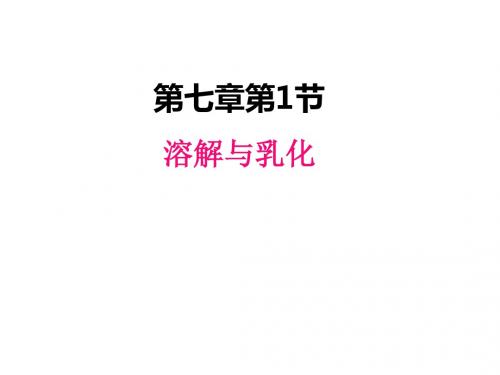 第七章第1节

溶解与乳化